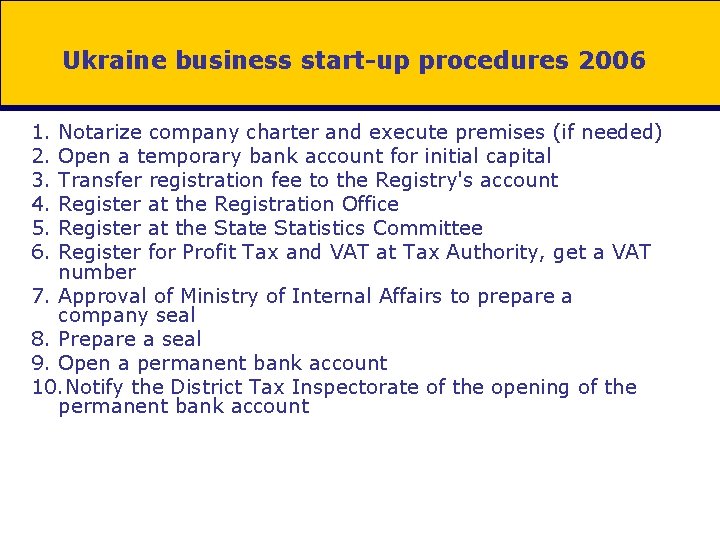 Ukraine business start-up procedures 2006

1. Notarize company charter and execute premises (if needed)
2. Open a temporary bank account for initial capital
3. Transfer registration fee to the Registry's account
4. Register at the Registration Office
5. Register at the State Statistics Committee
6. Register for Profit Tax and VAT at Tax Authority, get a VAT number
7. Approval of Ministry of Internal Affairs to prepare a company seal
8. Prepare a seal
9. Open a permanent bank account
10. Notify the District Tax Inspectorate of the opening of the permanent bank account